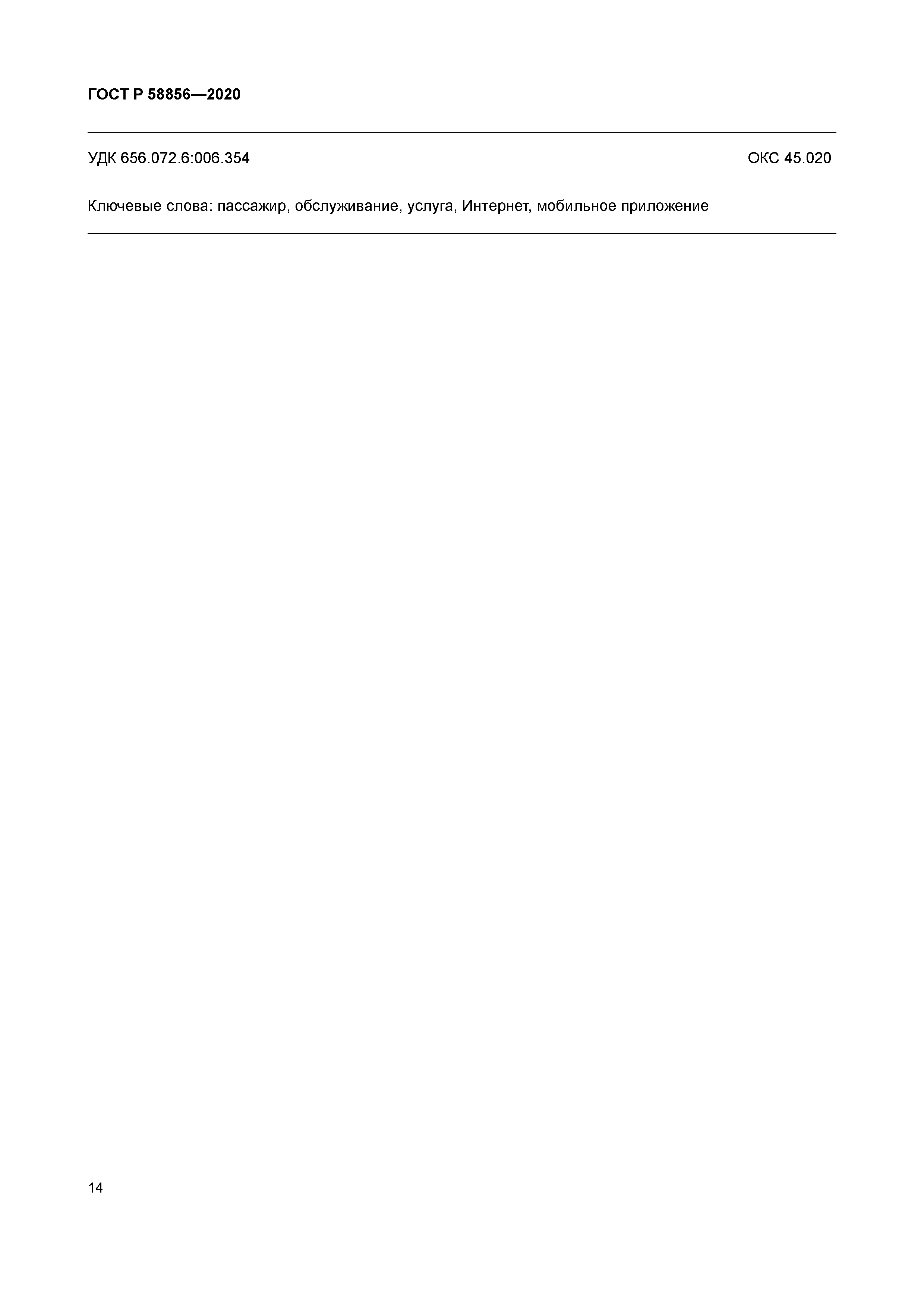 ГОСТ Р 58856—2020

УДК 656.072.6:006.354 ОКС 45.020

Ключевые слова: пассажир, обслуживание, услуга, Интернет, мобильное приложение

14